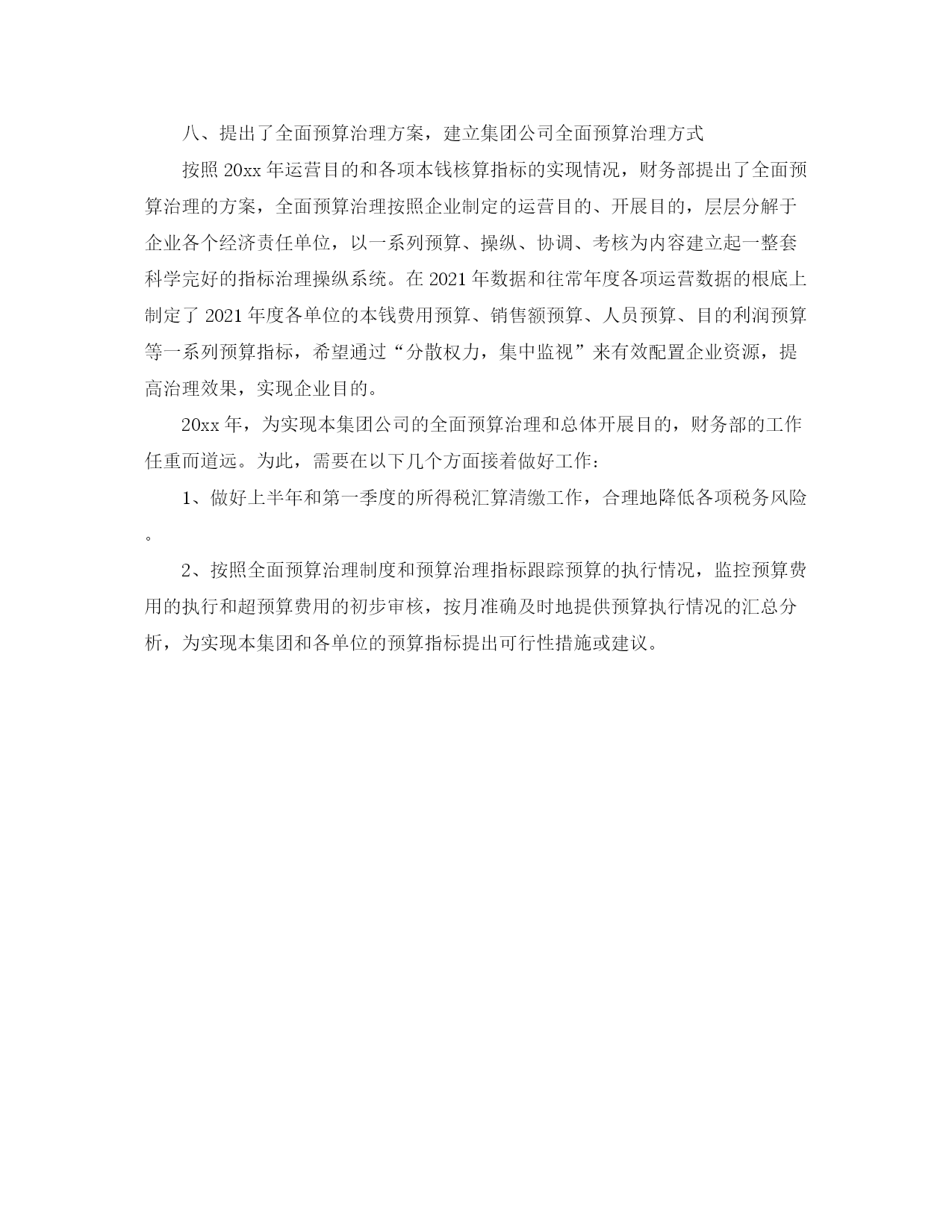 八、提出了全面预算治理方案，建立集团公司全面预算治理方式

按照 20xx 年运营目的和各项本钱核算指标的实现情况，财务部提出了全面预算治理的方案，全面预算治理按照企业制定的运营目的、开展目的，层层分解于企业各个经济责任单位，以一系列预算、操纵、协调、考核为内容建立起一整套科学完好的指标治理操纵系统。在 2021 年数据和往常年度各项运营数据的根底上制定了 2021 年度各单位的本钱费用预算、销售额预算、人员预算、目的利润预算等一系列预算指标，希望通过“分散权力，集中监视”来有效配置企业资源，提高治理效果，实现企业目的。

20xx 年，为实现本集团公司的全面预算治理和总体开展目的，财务部的工作任重而道远。为此，需要在以下几个方面接着做好工作：

1、做好上半年和第一季度的所得税汇算清缴工作，合理地降低各项税务风险。

2、按照全面预算治理制度和预算治理指标跟踪预算的执行情况，监控预算费用的执行和超预算费用的初步审核，按月准确及时地提供预算执行情况的汇总分析，为实现本集团和各单位的预算指标提出可行性措施或建议。